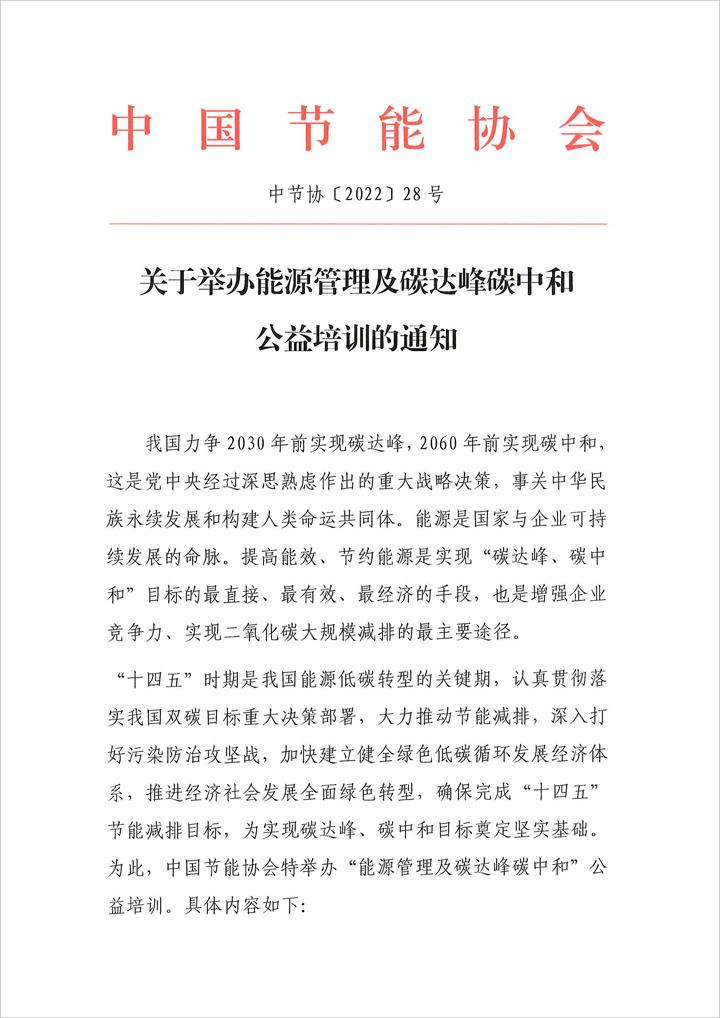 中国节能协会

中节协〔2022〕28号

关于举办能源管理及碳达峰碳中和公益培训的通知

我国力争2030年前实现碳达峰，2060年前实现碳中和，这是党中央经过深思熟虑作出的重大战略决策，事关中华民族永续发展和构建人类命运共同体。能源是国家与企业可持续发展的命脉。提高能效、节约能源是实现“碳达峰、碳中和”目标的最直接、最有效、最经济的手段，也是增强企业竞争力、实现二氧化碳大规模减排的最主要途径。

“十四五”时期是我国能源低碳转型的关键期，认真贯彻落实我国双碳目标重大决策部署，大力推动节能减排，深入打好污染防治攻坚战，加快建立健全绿色低碳循环发展经济体系，推进经济社会发展全面绿色转型，确保完成“十四五”节能减排目标，为实现碳达峰、碳中和目标奠定坚实基础。为此，中国节能协会特举办“能源管理及碳达峰碳中和”公益培训。具体内容如下：